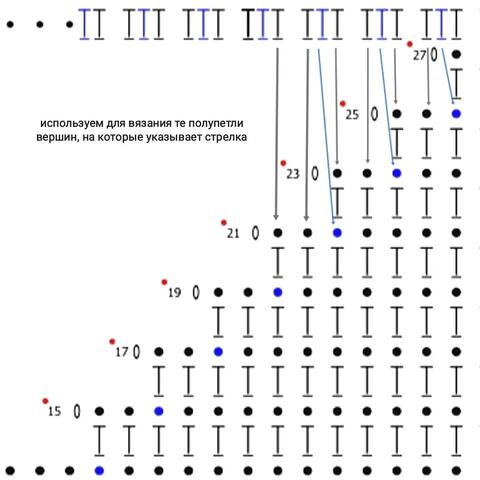 27

25

используем для вязания те полупетли вершин, на которые указывает стрелка

23

21

19

17

15